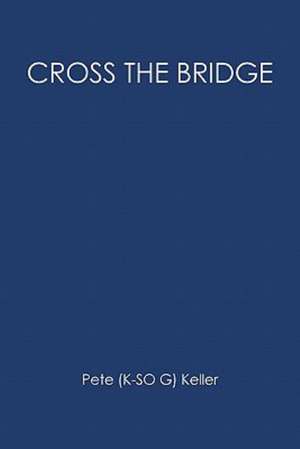 CROSS THE BRIDGE

Pete (K-SO G) Keller